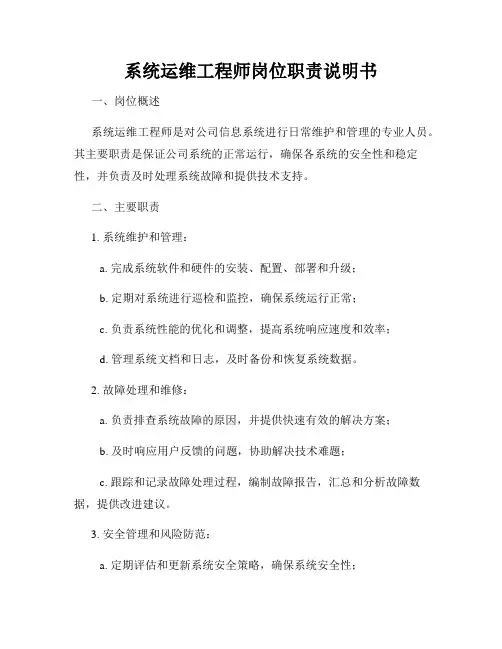 系统运维工程师岗位职责说明书

一、岗位概述

系统运维工程师是对公司信息系统进行日常维护和管理的专业人员。其主要职责是保证公司系统的正常运行，确保各系统的安全性和稳定性，并负责及时处理系统故障和提供技术支持。

二、主要职责

1. 系统维护和管理：

a. 完成系统软件和硬件的安装、配置、部署和升级；

b. 定期对系统进行巡检和监控，确保系统运行正常；

c. 负责系统性能的优化和调整，提高系统响应速度和效率；

d. 管理系统文档和日志，及时备份和恢复系统数据。

2. 故障处理和维修：

a. 负责排查系统故障的原因，并提供快速有效的解决方案；

b. 及时响应用户反馈的问题，协助解决技术难题；

c. 跟踪和记录故障处理过程，编制故障报告，汇总和分析故障数据，提供改进建议。

3. 安全管理和风险防范：

a. 定期评估和更新系统安全策略，确保系统安全性；